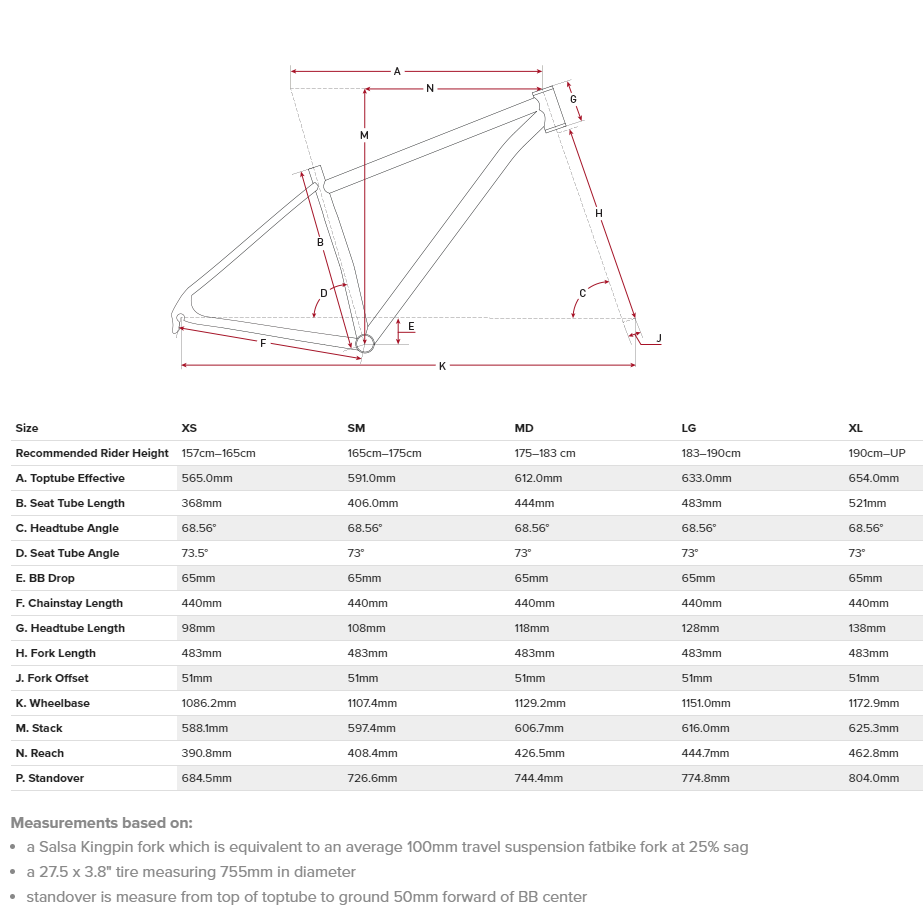 A
N
G
M
H
B
D
C
E
J
F
K

| Size | XS | SM | MD | LG | XL |
|---|---|---|---|---|---|
| Recommended Rider Height | 157cm–165cm | 165cm–175cm | 175–183 cm | 183–190cm | 190cm–UP |
| A. Toptube Effective | 565.0mm | 591.0mm | 612.0mm | 633.0mm | 654.0mm |
| B. Seat Tube Length | 368mm | 406.0mm | 444mm | 483mm | 521mm |
| C. Headtube Angle | 68.56° | 68.56° | 68.56° | 68.56° | 68.56° |
| D. Seat Tube Angle | 73.5° | 73° | 73° | 73° | 73° |
| E. BB Drop | 65mm | 65mm | 65mm | 65mm | 65mm |
| F. Chainstay Length | 440mm | 440mm | 440mm | 440mm | 440mm |
| G. Headtube Length | 98mm | 108mm | 118mm | 128mm | 138mm |
| H. Fork Length | 483mm | 483mm | 483mm | 483mm | 483mm |
| J. Fork Offset | 51mm | 51mm | 51mm | 51mm | 51mm |
| K. Wheelbase | 1086.2mm | 1107.4mm | 1129.2mm | 1151.0mm | 1172.9mm |
| M. Stack | 588.1mm | 597.4mm | 606.7mm | 616.0mm | 625.3mm |
| N. Reach | 390.8mm | 408.4mm | 426.5mm | 444.7mm | 462.8mm |
| P. Standover | 684.5mm | 726.6mm | 744.4mm | 774.8mm | 804.0mm |

Measurements based on:
• a Salsa Kingpin fork which is equivalent to an average 100mm travel suspension fatbike fork at 25% sag
• a 27.5 x 3.8" tire measuring 755mm in diameter
• standover is measure from top of toptube to ground 50mm forward of BB center